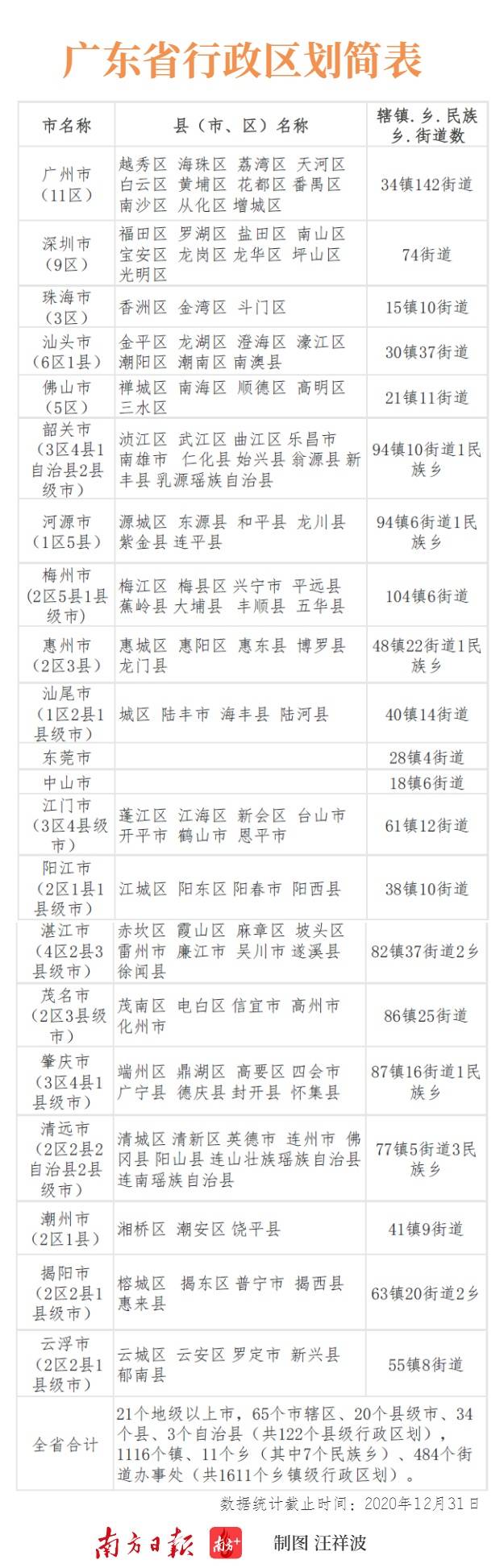 广东省行政区划简表

| 市名称 | 县（市、区）名称 | 辖镇.乡.民族乡.街道数 |
|---|---|---|
| 广州市（11区） | 越秀区 海珠区 荔湾区 天河区 白云区 黄埔区 花都区 番禺区 南沙区 从化区 增城区 | 34镇142街道 |
| 深圳市（9区） | 福田区 罗湖区 盐田区 南山区 宝安区 龙岗区 龙华区 坪山区 光明区 | 74街道 |
| 珠海市（3区） | 香洲区 金湾区 斗门区 | 15镇10街道 |
| 汕头市（6区1县） | 金平区 龙湖区 澄海区 濠江区 潮阳区 潮南区 南澳县 | 30镇37街道 |
| 佛山市（5区） | 禅城区 南海区 顺德区 高明区 三水区 | 21镇11街道 |
| 韶关市（3区4县1自治县2县级市） | 浈江区 武江区 曲江区 乐昌市 南雄市 仁化县 始兴县 翁源县 新丰县 乳源瑶族自治县 | 94镇10街道1民族乡 |
| 河源市（1区5县） | 源城区 东源县 和平县 龙川县 紫金县 连平县 | 94镇6街道1民族乡 |
| 梅州市（2区5县1县级市） | 梅江区 梅县区 兴宁市 平远县 蕉岭县 大埔县 丰顺县 五华县 | 104镇6街道 |
| 惠州市（2区3县） | 惠城区 惠阳区 惠东县 博罗县 龙门县 | 48镇22街道1民族乡 |
| 汕尾市（1区2县1县级市） | 城区 陆丰市 海丰县 陆河县 | 40镇14街道 |
| 东莞市 | | 28镇4街道 |
| 中山市 | | 18镇6街道 |
| 江门市（3区4县级市） | 蓬江区 江海区 新会区 台山市 开平市 鹤山市 恩平市 | 61镇12街道 |
| 阳江市（2区1县1县级市） | 江城区 阳东区 阳春市 阳西县 | 38镇10街道 |
| 湛江市（4区2县3县级市） | 赤坎区 霞山区 麻章区 坡头区 雷州市 廉江市 吴川市 遂溪县 徐闻县 | 82镇37街道2乡 |
| 茂名市（2区3县级市） | 茂南区 电白区 信宜市 高州市 化州市 | 86镇25街道 |
| 肇庆市（3区4县1县级市） | 端州区 鼎湖区 高要区 四会市 广宁县 德庆县 封开县 怀集县 | 87镇16街道1民族乡 |
| 清远市（2区2县2自治县2县级市） | 清城区 清新区 英德市 连州市 佛冈县 阳山县 连山壮族瑶族自治县 连南瑶族自治县 | 77镇5街道3民族乡 |
| 潮州市（2区1县） | 湘桥区 潮安区 饶平县 | 41镇9街道 |
| 揭阳市（2区2县1县级市） | 榕城区 揭东区 普宁市 揭西县 惠来县 | 63镇20街道2乡 |
| 云浮市（2区2县1县级市） | 云城区 云安区 罗定市 新兴县 郁南县 | 55镇8街道 |
| 全省合计 | 21个地级以上市，65个市辖区、20个县级市、34个县、3个自治县（共122个县级行政区划），1116个镇、11个乡（其中7个民族乡）、484个街道办事处（共1611个乡镇级行政区划）。 | |

数据统计截止时间：2020年12月31日

南方日报 南方+ 制图 汪祥波